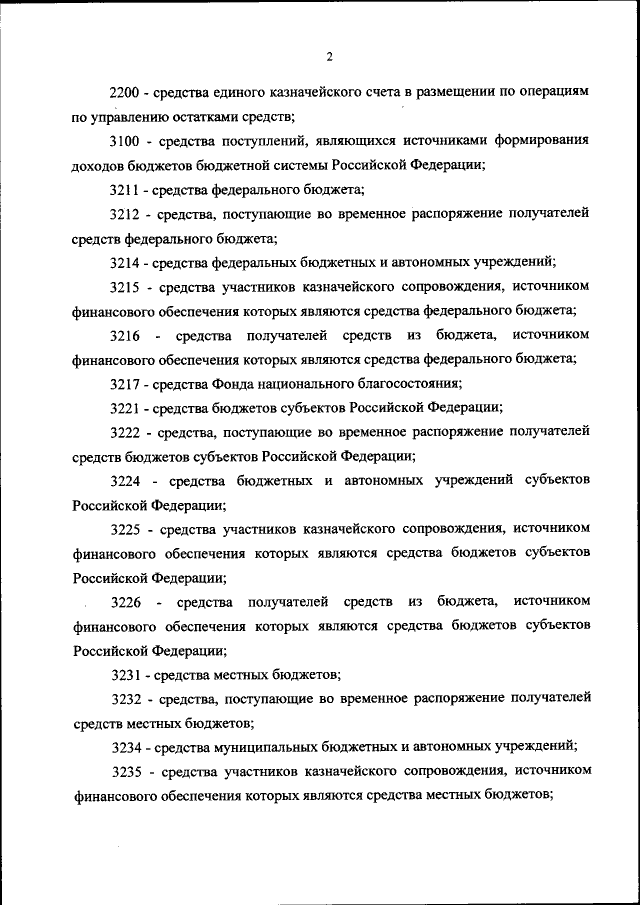 2

2200 - средства единого казначейского счета в размещении по операциям по управлению остатками средств;

3100 - средства поступлений, являющихся источниками формирования доходов бюджетов бюджетной системы Российской Федерации;

3211 - средства федерального бюджета;

3212 - средства, поступающие во временное распоряжение получателей средств федерального бюджета;

3214 - средства федеральных бюджетных и автономных учреждений;

3215 - средства участников казначейского сопровождения, источником финансового обеспечения которых являются средства федерального бюджета;

3216 - средства получателей средств из бюджета, источником финансового обеспечения которых являются средства федерального бюджета;

3217 - средства Фонда национального благосостояния;

3221 - средства бюджетов субъектов Российской Федерации;

3222 - средства, поступающие во временное распоряжение получателей средств бюджетов субъектов Российской Федерации;

3224 - средства бюджетных и автономных учреждений субъектов Российской Федерации;

3225 - средства участников казначейского сопровождения, источником финансового обеспечения которых являются средства бюджетов субъектов Российской Федерации;

3226 - средства получателей средств из бюджета, источником финансового обеспечения которых являются средства бюджетов субъектов Российской Федерации;

3231 - средства местных бюджетов;

3232 - средства, поступающие во временное распоряжение получателей средств местных бюджетов;

3234 - средства муниципальных бюджетных и автономных учреждений;

3235 - средства участников казначейского сопровождения, источником финансового обеспечения которых являются средства местных бюджетов;